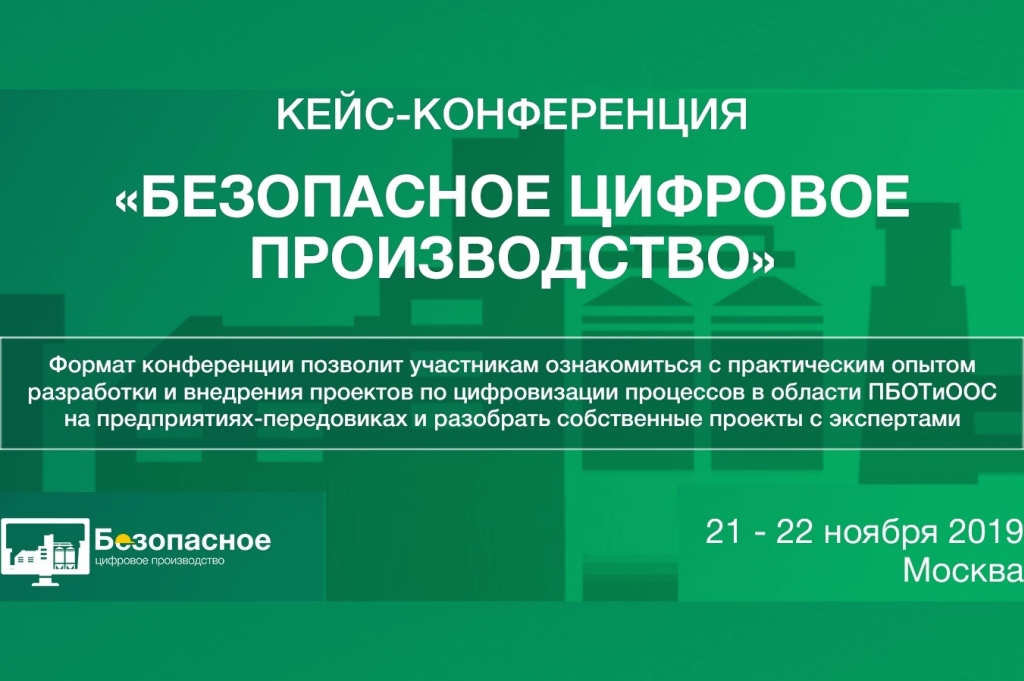 КЕЙС-КОНФЕРЕНЦИЯ

«БЕЗОПАСНОЕ ЦИФРОВОЕ ПРОИЗВОДСТВО»

Формат конференции позволит участникам ознакомиться с практическим опытом разработки и внедрения проектов по цифровизации процессов в области ПБОТиООС на предприятиях-передовиках и разобрать собственные проекты с экспертами

Безопасное
цифровое производство

21 - 22 ноября 2019
Москва